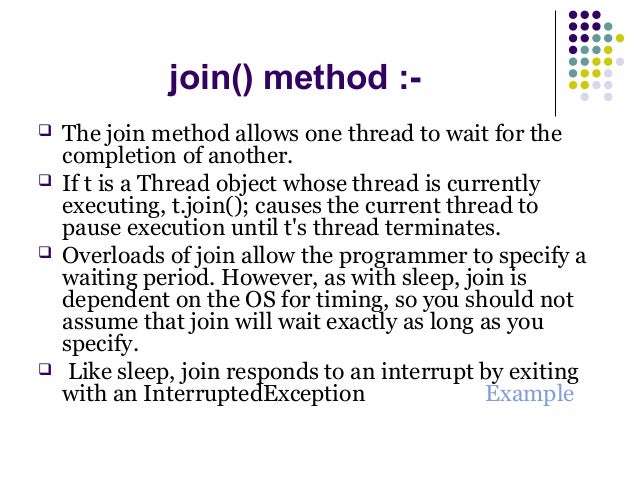 join() method :-

❑ The join method allows one thread to wait for the completion of another.

❑ If t is a Thread object whose thread is currently executing, t.join(); causes the current thread to pause execution until t's thread terminates.

❑ Overloads of join allow the programmer to specify a waiting period. However, as with sleep, join is dependent on the OS for timing, so you should not assume that join will wait exactly as long as you specify.

❑ Like sleep, join responds to an interrupt by exiting with an InterruptedException Example